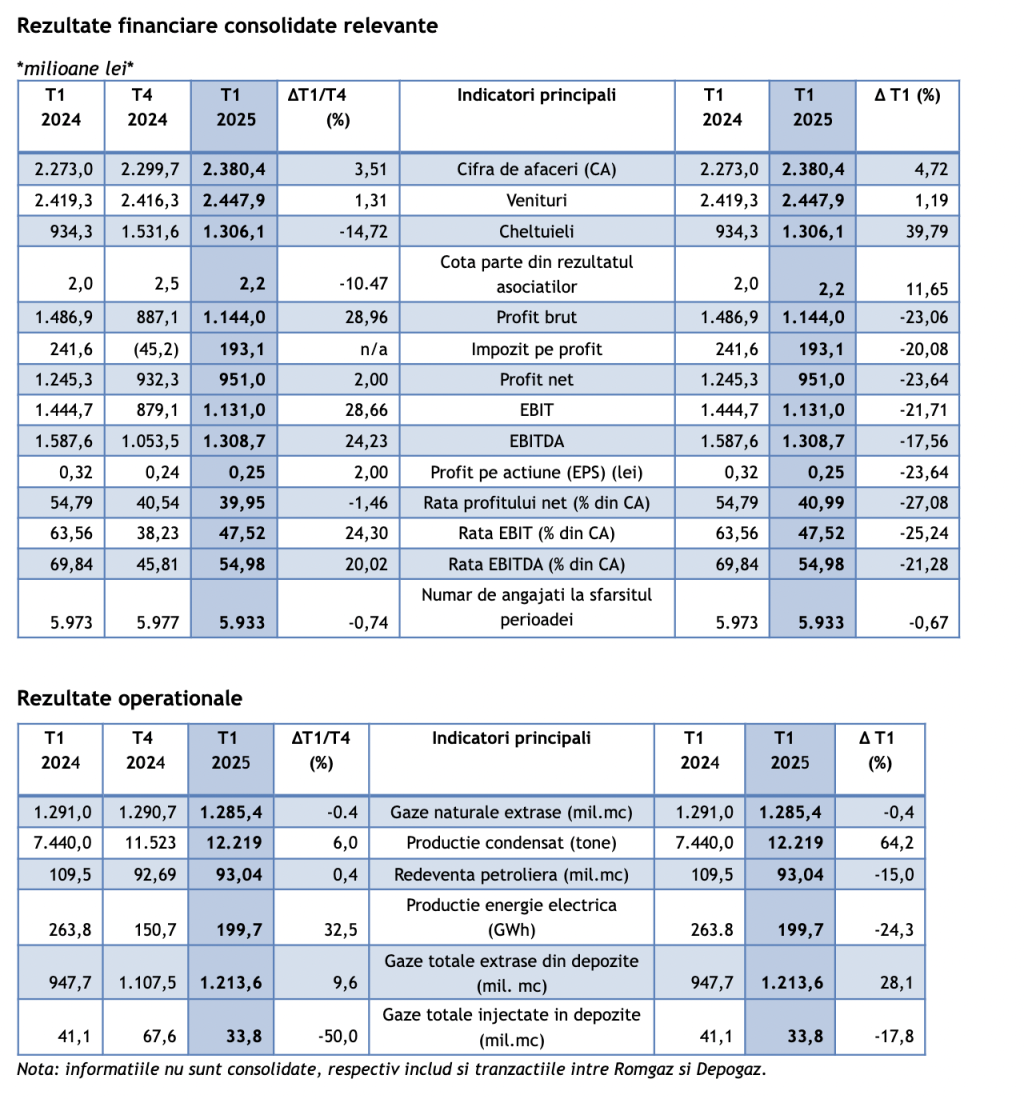 Rezultate financiare consolidate relevante

*milioane lei*

| T1 2024 | T4 2024 | T1 2025 | ΔT1/T4 (%) | Indicatori principali | T1 2024 | T1 2025 | Δ T1 (%) |
|---|---|---|---|---|---|---|---|
| 2.273,0 | 2.299,7 | 2.380,4 | 3,51 | Cifra de afaceri (CA) | 2.273,0 | 2.380,4 | 4,72 |
| 2.419,3 | 2.416,3 | 2.447,9 | 1,31 | Venituri | 2.419,3 | 2.447,9 | 1,19 |
| 934,3 | 1.531,6 | 1.306,1 | -14,72 | Cheltuieli | 934,3 | 1.306,1 | 39,79 |
| 2,0 | 2,5 | 2,2 | -10.47 | Cota parte din rezultatul asociatilor | 2,0 | 2,2 | 11,65 |
| 1.486,9 | 887,1 | 1.144,0 | 28,96 | Profit brut | 1.486,9 | 1.144,0 | -23,06 |
| 241,6 | (45,2) | 193,1 | n/a | Impozit pe profit | 241,6 | 193,1 | -20,08 |
| 1.245,3 | 932,3 | 951,0 | 2,00 | Profit net | 1.245,3 | 951,0 | -23,64 |
| 1.444,7 | 879,1 | 1.131,0 | 28,66 | EBIT | 1.444,7 | 1.131,0 | -21,71 |
| 1.587,6 | 1.053,5 | 1.308,7 | 24,23 | EBITDA | 1.587,6 | 1.308,7 | -17,56 |
| 0,32 | 0,24 | 0,25 | 2,00 | Profit pe actiune (EPS) (lei) | 0,32 | 0,25 | -23,64 |
| 54,79 | 40,54 | 39,95 | -1,46 | Rata profitului net (% din CA) | 54,79 | 40,99 | -27,08 |
| 63,56 | 38,23 | 47,52 | 24,30 | Rata EBIT (% din CA) | 63,56 | 47,52 | -25,24 |
| 69,84 | 45,81 | 54,98 | 20,02 | Rata EBITDA (% din CA) | 69,84 | 54,98 | -21,28 |
| 5.973 | 5.977 | 5.933 | -0,74 | Numar de angajati la sfarsitul perioadei | 5.973 | 5.933 | -0,67 |

Rezultate operationale

| T1 2024 | T4 2024 | T1 2025 | ΔT1/T4 (%) | Indicatori principali | T1 2024 | T1 2025 | Δ T1 (%) |
|---|---|---|---|---|---|---|---|
| 1.291,0 | 1.290,7 | 1.285,4 | -0.4 | Gaze naturale extrase (mil.mc) | 1.291,0 | 1.285,4 | -0,4 |
| 7.440,0 | 11.523 | 12.219 | 6,0 | Productie condensat (tone) | 7.440,0 | 12.219 | 64,2 |
| 109,5 | 92,69 | 93,04 | 0,4 | Redeventa petroliera (mil.mc) | 109,5 | 93,04 | -15,0 |
| 263,8 | 150,7 | 199,7 | 32,5 | Productie energie electrica (GWh) | 263.8 | 199,7 | -24,3 |
| 947,7 | 1.107,5 | 1.213,6 | 9,6 | Gaze totale extrase din depozite (mil. mc) | 947,7 | 1.213,6 | 28,1 |
| 41,1 | 67,6 | 33,8 | -50,0 | Gaze totale injectate in depozite (mil.mc) | 41,1 | 33,8 | -17,8 |

Nota: informatiile nu sunt consolidate, respectiv includ si tranzactiile intre Romgaz si Depogaz.